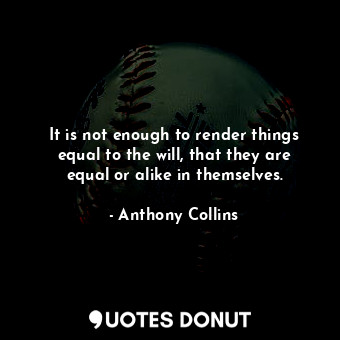 It is not enough to render things equal to the will, that they are equal or alike in themselves.

- Anthony Collins

QUOTES DONUT